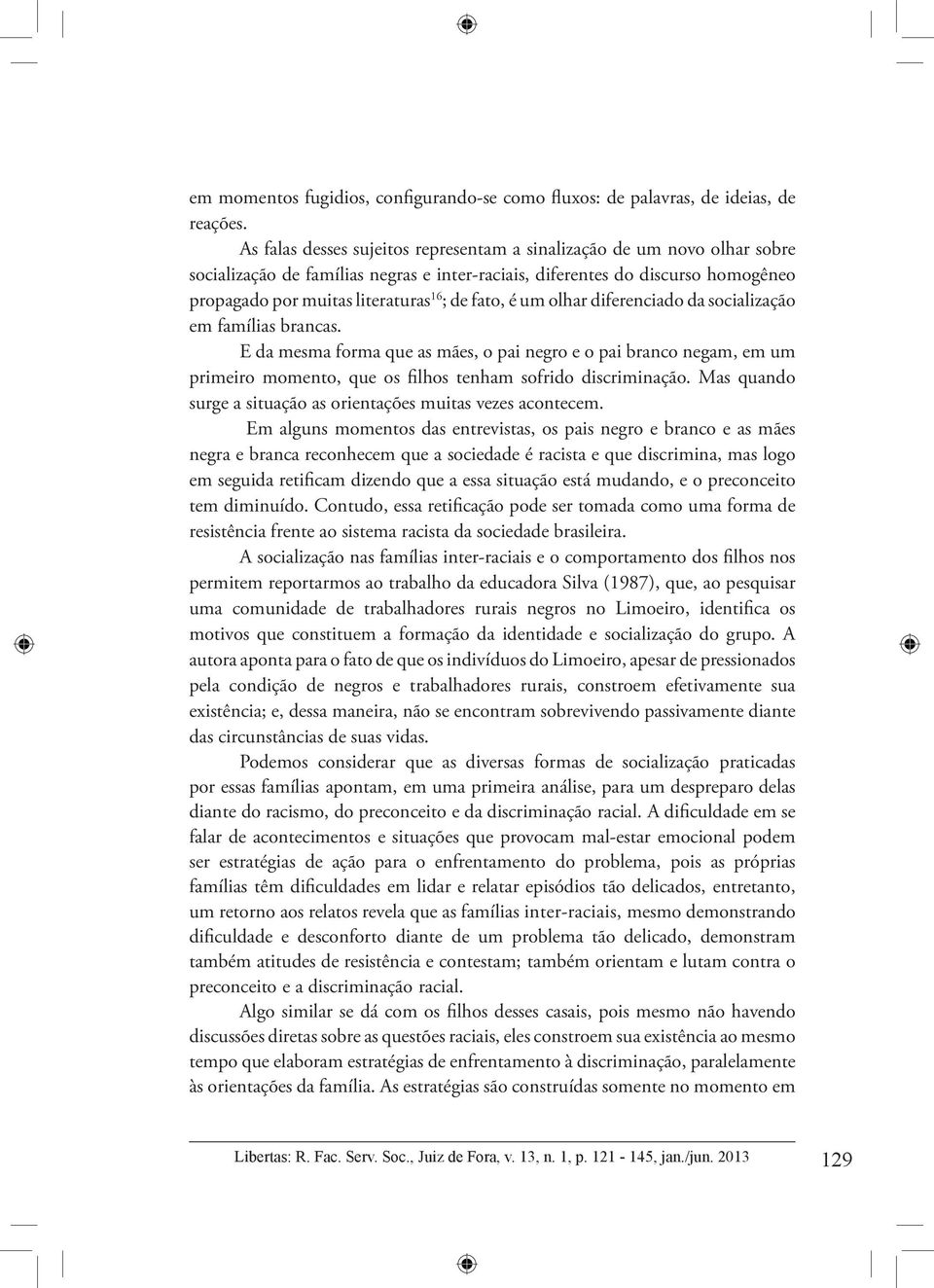 em momentos fugidios, configurando-se como fluxos: de palavras, de ideias, de reações.

As falas desses sujeitos representam a sinalização de um novo olhar sobre socialização de famílias negras e inter-raciais, diferentes do discurso homogêneo propagado por muitas literaturas$^{16}$; de fato, é um olhar diferenciado da socialização em famílias brancas.

E da mesma forma que as mães, o pai negro e o pai branco negam, em um primeiro momento, que os filhos tenham sofrido discriminação. Mas quando surge a situação as orientações muitas vezes acontecem.

Em alguns momentos das entrevistas, os pais negro e branco e as mães negra e branca reconhecem que a sociedade é racista e que discrimina, mas logo em seguida retificam dizendo que a essa situação está mudando, e o preconceito tem diminuído. Contudo, essa retificação pode ser tomada como uma forma de resistência frente ao sistema racista da sociedade brasileira.

A socialização nas famílias inter-raciais e o comportamento dos filhos nos permitem reportarmos ao trabalho da educadora Silva (1987), que, ao pesquisar uma comunidade de trabalhadores rurais negros no Limoeiro, identifica os motivos que constituem a formação da identidade e socialização do grupo. A autora aponta para o fato de que os indivíduos do Limoeiro, apesar de pressionados pela condição de negros e trabalhadores rurais, constroem efetivamente sua existência; e, dessa maneira, não se encontram sobrevivendo passivamente diante das circunstâncias de suas vidas.

Podemos considerar que as diversas formas de socialização praticadas por essas famílias apontam, em uma primeira análise, para um despreparo delas diante do racismo, do preconceito e da discriminação racial. A dificuldade em se falar de acontecimentos e situações que provocam mal-estar emocional podem ser estratégias de ação para o enfrentamento do problema, pois as próprias famílias têm dificuldades em lidar e relatar episódios tão delicados, entretanto, um retorno aos relatos revela que as famílias inter-raciais, mesmo demonstrando dificuldade e desconforto diante de um problema tão delicado, demonstram também atitudes de resistência e contestam; também orientam e lutam contra o preconceito e a discriminação racial.

Algo similar se dá com os filhos desses casais, pois mesmo não havendo discussões diretas sobre as questões raciais, eles constroem sua existência ao mesmo tempo que elaboram estratégias de enfrentamento à discriminação, paralelamente às orientações da família. As estratégias são construídas somente no momento em

Libertas: R. Fac. Serv. Soc., Juiz de Fora, v. 13, n. 1, p. 121 - 145, jan./jun. 2013

129